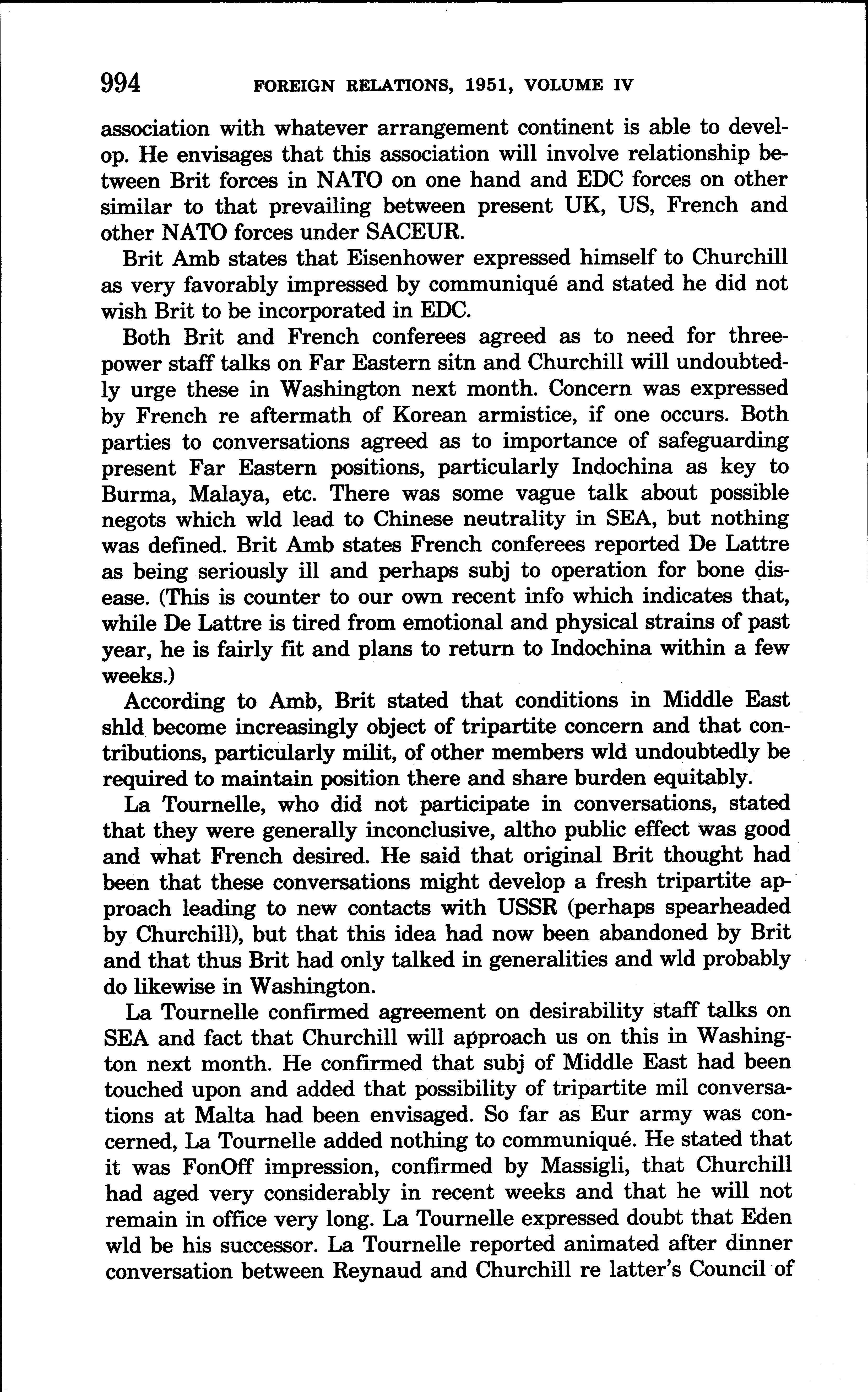 994 FOREIGN RELATIONS, 1951, VOLUME IV

association with whatever arrangement continent is able to develop. He envisages that this association will involve relationship between Brit forces in NATO on one hand and EDC forces on other similar to that prevailing between present UK, US, French and other NATO forces under SACEUR.

Brit Amb states that Eisenhower expressed himself to Churchill as very favorably impressed by communiqué and stated he did not wish Brit to be incorporated in EDC.

Both Brit and French conferees agreed as to need for three-power staff talks on Far Eastern sitn and Churchill will undoubtedly urge these in Washington next month. Concern was expressed by French re aftermath of Korean armistice, if one occurs. Both parties to conversations agreed as to importance of safeguarding present Far Eastern positions, particularly Indochina as key to Burma, Malaya, etc. There was some vague talk about possible negots which wld lead to Chinese neutrality in SEA, but nothing was defined. Brit Amb states French conferees reported De Lattre as being seriously ill and perhaps subj to operation for bone disease. (This is counter to our own recent info which indicates that, while De Lattre is tired from emotional and physical strains of past year, he is fairly fit and plans to return to Indochina within a few weeks.)

According to Amb, Brit stated that conditions in Middle East shld become increasingly object of tripartite concern and that contributions, particularly milit, of other members wld undoubtedly be required to maintain position there and share burden equitably.

La Tournelle, who did not participate in conversations, stated that they were generally inconclusive, altho public effect was good and what French desired. He said that original Brit thought had been that these conversations might develop a fresh tripartite approach leading to new contacts with USSR (perhaps spearheaded by Churchill), but that this idea had now been abandoned by Brit and that thus Brit had only talked in generalities and wld probably do likewise in Washington.

La Tournelle confirmed agreement on desirability staff talks on SEA and fact that Churchill will approach us on this in Washington next month. He confirmed that subj of Middle East had been touched upon and added that possibility of tripartite mil conversations at Malta had been envisaged. So far as Eur army was concerned, La Tournelle added nothing to communiqué. He stated that it was FonOff impression, confirmed by Massigli, that Churchill had aged very considerably in recent weeks and that he will not remain in office very long. La Tournelle expressed doubt that Eden wld be his successor. La Tournelle reported animated after dinner conversation between Reynaud and Churchill re latter's Council of